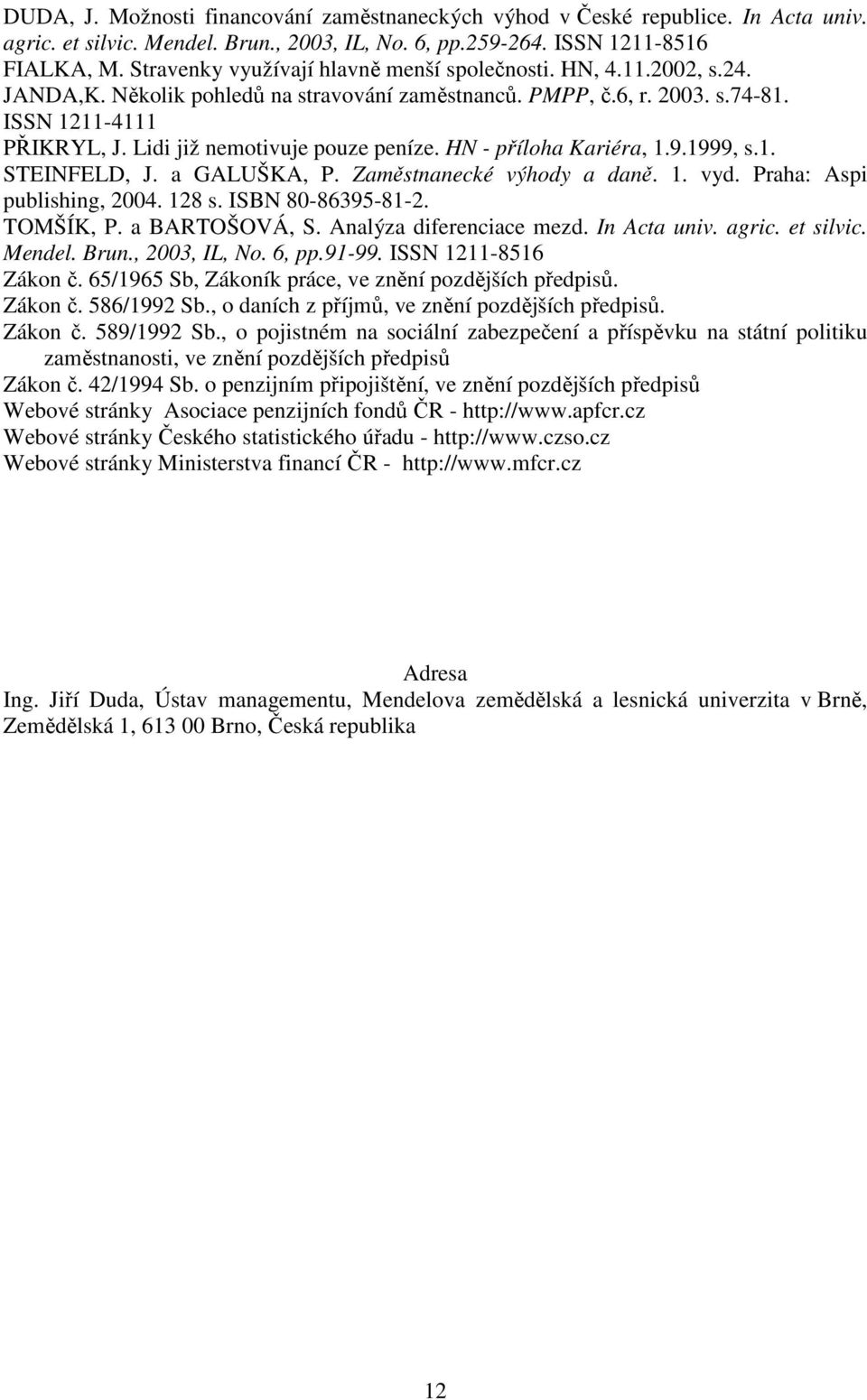 DUDA, J. Možnosti financování zaměstnaneckých výhod v České republice. In Acta univ. agric. et silvic. Mendel. Brun., 2003, IL, No. 6, pp.259-264. ISSN 1211-8516
FIALKA, M. Stravenky využívají hlavně menší společnosti. HN, 4.11.2002, s.24.
JANDA,K. Několik pohledů na stravování zaměstnanců. PMPP, č.6, r. 2003. s.74-81. ISSN 1211-4111
PŘIKRYL, J. Lidi již nemotivuje pouze peníze. HN - příloha Kariéra, 1.9.1999, s.1.
STEINFELD, J. a GALUŠKA, P. Zaměstnanecké výhody a daně. 1. vyd. Praha: Aspi publishing, 2004. 128 s. ISBN 80-86395-81-2.
TOMŠÍK, P. a BARTOŠOVÁ, S. Analýza diferenciace mezd. In Acta univ. agric. et silvic. Mendel. Brun., 2003, IL, No. 6, pp.91-99. ISSN 1211-8516
Zákon č. 65/1965 Sb, Zákoník práce, ve znění pozdějších předpisů.
Zákon č. 586/1992 Sb., o daních z příjmů, ve znění pozdějších předpisů.
Zákon č. 589/1992 Sb., o pojistném na sociální zabezpečení a příspěvku na státní politiku zaměstnanosti, ve znění pozdějších předpisů
Zákon č. 42/1994 Sb. o penzijním připojištění, ve znění pozdějších předpisů
Webové stránky Asociace penzijních fondů ČR - http://www.apfcr.cz
Webové stránky Českého statistického úřadu - http://www.czso.cz
Webové stránky Ministerstva financí ČR - http://www.mfcr.cz

Adresa
Ing. Jiří Duda, Ústav managementu, Mendelova zemědělská a lesnická univerzita v Brně, Zemědělská 1, 613 00 Brno, Česká republika

12